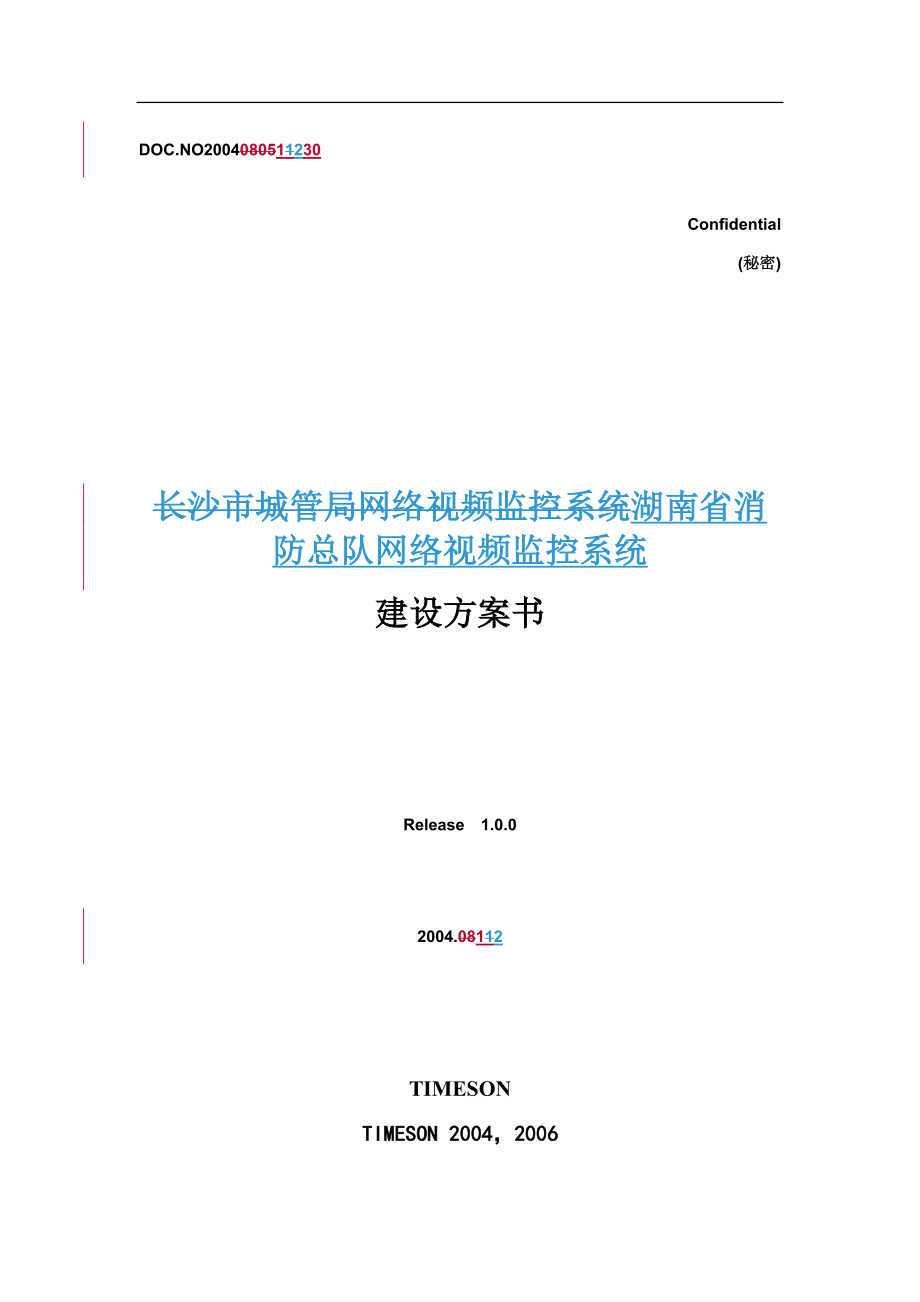 DOC.NO2004080511230

Confidential

(秘密)

长沙市城管局网络视频监控系统湖南省消防总队网络视频监控系统

建设方案书

Release 1.0.0

2004.08112

TIMESON

TIMESON 2004, 2006